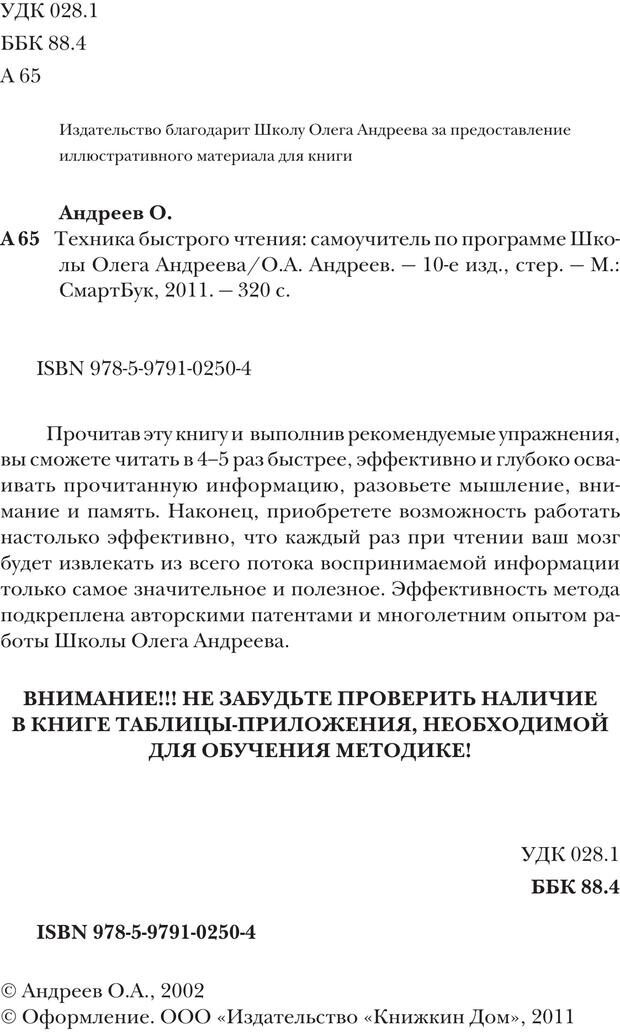 УДК 028.1
ББК 88.4
А 65

Издательство благодарит Школу Олега Андреева за предоставление иллюстративного материала для книги

Андреев О.
А 65 Техника быстрого чтения: самоучитель по программе Школы Олега Андреева/О.А. Андреев. — 10-е изд., стер. — М.: СмартБук, 2011. — 320 с.

ISBN 978-5-9791-0250-4

Прочитав эту книгу и выполнив рекомендуемые упражнения, вы сможете читать в 4–5 раз быстрее, эффективно и глубоко осваивать прочитанную информацию, разовьете мышление, внимание и память. Наконец, приобретете возможность работать настолько эффективно, что каждый раз при чтении ваш мозг будет извлекать из всего потока воспринимаемой информации только самое значительное и полезное. Эффективность метода подкреплена авторскими патентами и многолетним опытом работы Школы Олега Андреева.

ВНИМАНИЕ!!! НЕ ЗАБУДЬТЕ ПРОВЕРИТЬ НАЛИЧИЕ В КНИГЕ ТАБЛИЦЫ-ПРИЛОЖЕНИЯ, НЕОБХОДИМОЙ ДЛЯ ОБУЧЕНИЯ МЕТОДИКЕ!

УДК 028.1
ББК 88.4

ISBN 978-5-9791-0250-4

© Андреев О.А., 2002
© Оформление. ООО «Издательство «Книжкин Дом», 2011